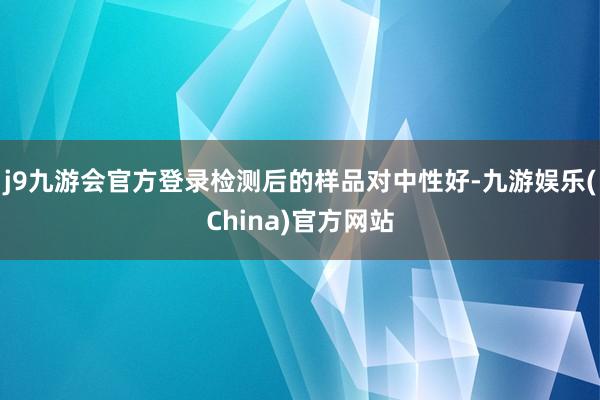 j9九游会官方登录检测后的样品对中性好-九游娱乐(China)官方网站